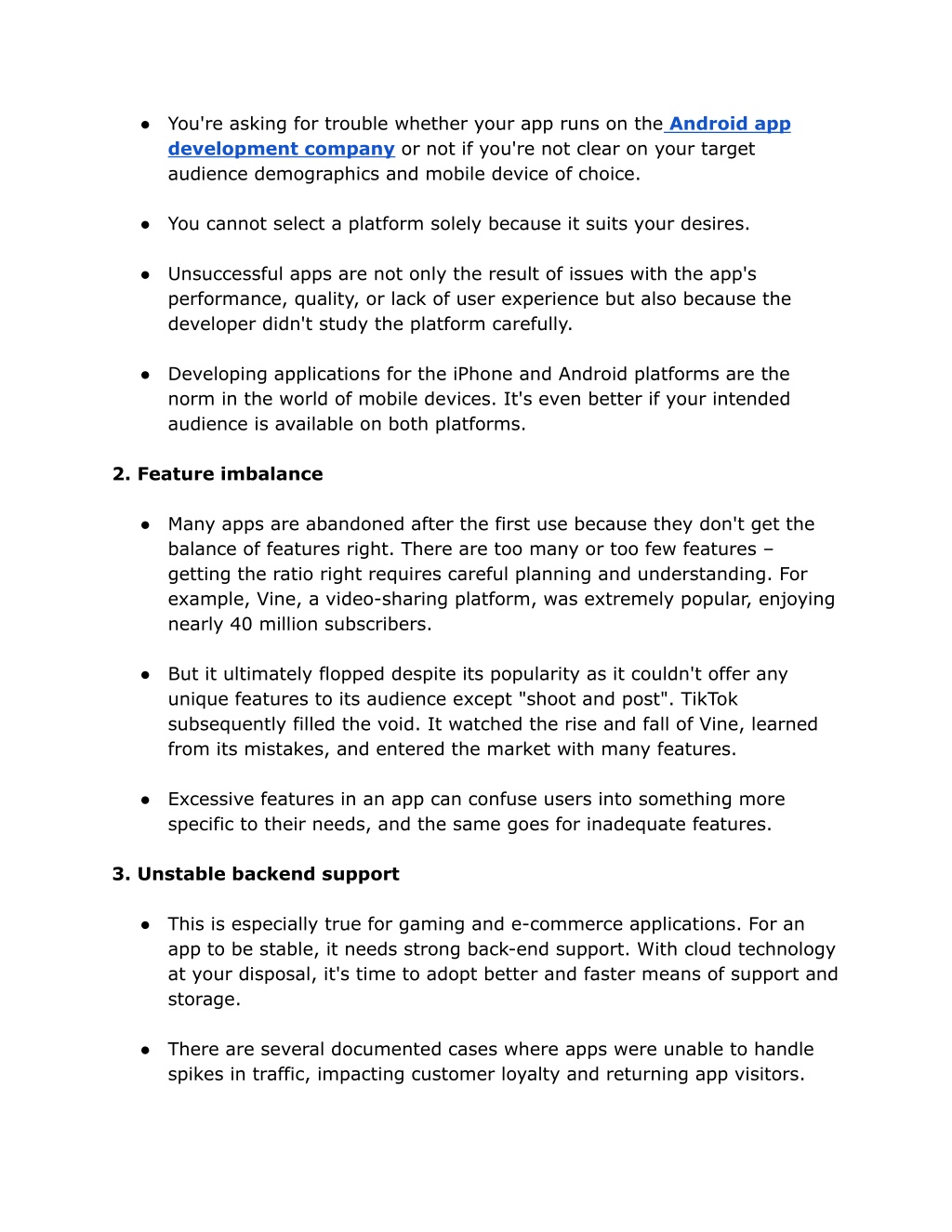 ● You're asking for trouble whether your app runs on the Android app development company or not if you're not clear on your target audience demographics and mobile device of choice.

● You cannot select a platform solely because it suits your desires.

● Unsuccessful apps are not only the result of issues with the app's performance, quality, or lack of user experience but also because the developer didn't study the platform carefully.

● Developing applications for the iPhone and Android platforms are the norm in the world of mobile devices. It's even better if your intended audience is available on both platforms.

2. Feature imbalance

● Many apps are abandoned after the first use because they don't get the balance of features right. There are too many or too few features – getting the ratio right requires careful planning and understanding. For example, Vine, a video-sharing platform, was extremely popular, enjoying nearly 40 million subscribers.

● But it ultimately flopped despite its popularity as it couldn't offer any unique features to its audience except "shoot and post". TikTok subsequently filled the void. It watched the rise and fall of Vine, learned from its mistakes, and entered the market with many features.

● Excessive features in an app can confuse users into something more specific to their needs, and the same goes for inadequate features.

3. Unstable backend support

● This is especially true for gaming and e-commerce applications. For an app to be stable, it needs strong back-end support. With cloud technology at your disposal, it's time to adopt better and faster means of support and storage.

● There are several documented cases where apps were unable to handle spikes in traffic, impacting customer loyalty and returning app visitors.